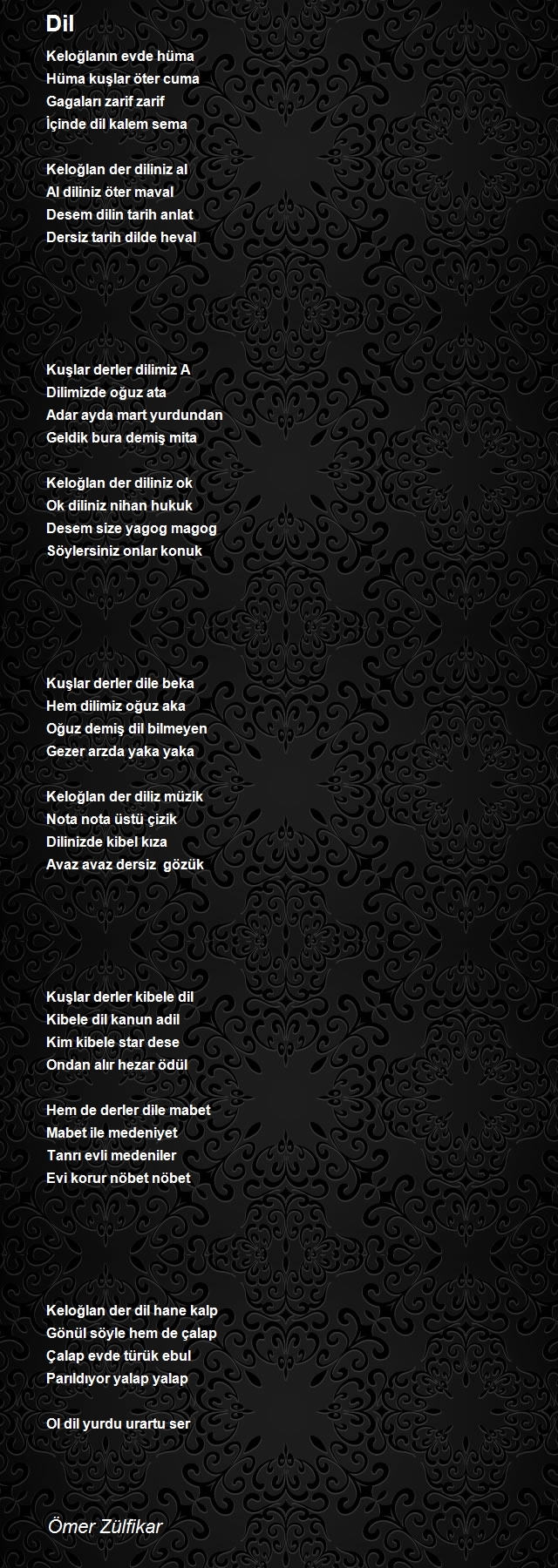 Dil

Keloğlanın evde hüma
Hüma kuşlar öter cuma
Gagaları zarif zarif
İçinde dil kalem sema

Keloğlan der diliniz al
Al diliniz öter maval
Desem dilin tarih anlat
Dersiz tarih dilde heval

Kuşlar derler dilimiz A
Dilimizde oğuz ata
Adar ayda mart yurdundan
Geldik bura demiş mita

Keloğlan der diliniz ok
Ok diliniz nihan hukuk
Desem size yagog magog
Söylersiniz onlar konuk

Kuşlar derler dile beka
Hem dilimiz oğuz aka
Oğuz demiş dil bilmeyen
Gezer arzda yaka yaka

Keloğlan der diliz müzik
Nota nota üstü çizik
Dilinizde kibel kıza
Avaz avaz dersiz gözük

Kuşlar derler kibele dil
Kibele dil kanun adil
Kim kibele star dese
Ondan alır hezar ödül

Hem de derler dile mabet
Mabet ile medeniyet
Tanrı evli medeniler
Evi korur nöbet nöbet

Keloğlan der dil hane kalp
Gönül söyle hem de çalap
Çalap evde türük ebul
Parıldıyor yalap yalap

Ol dil yurdu urartu ser

Ömer Zülfikar